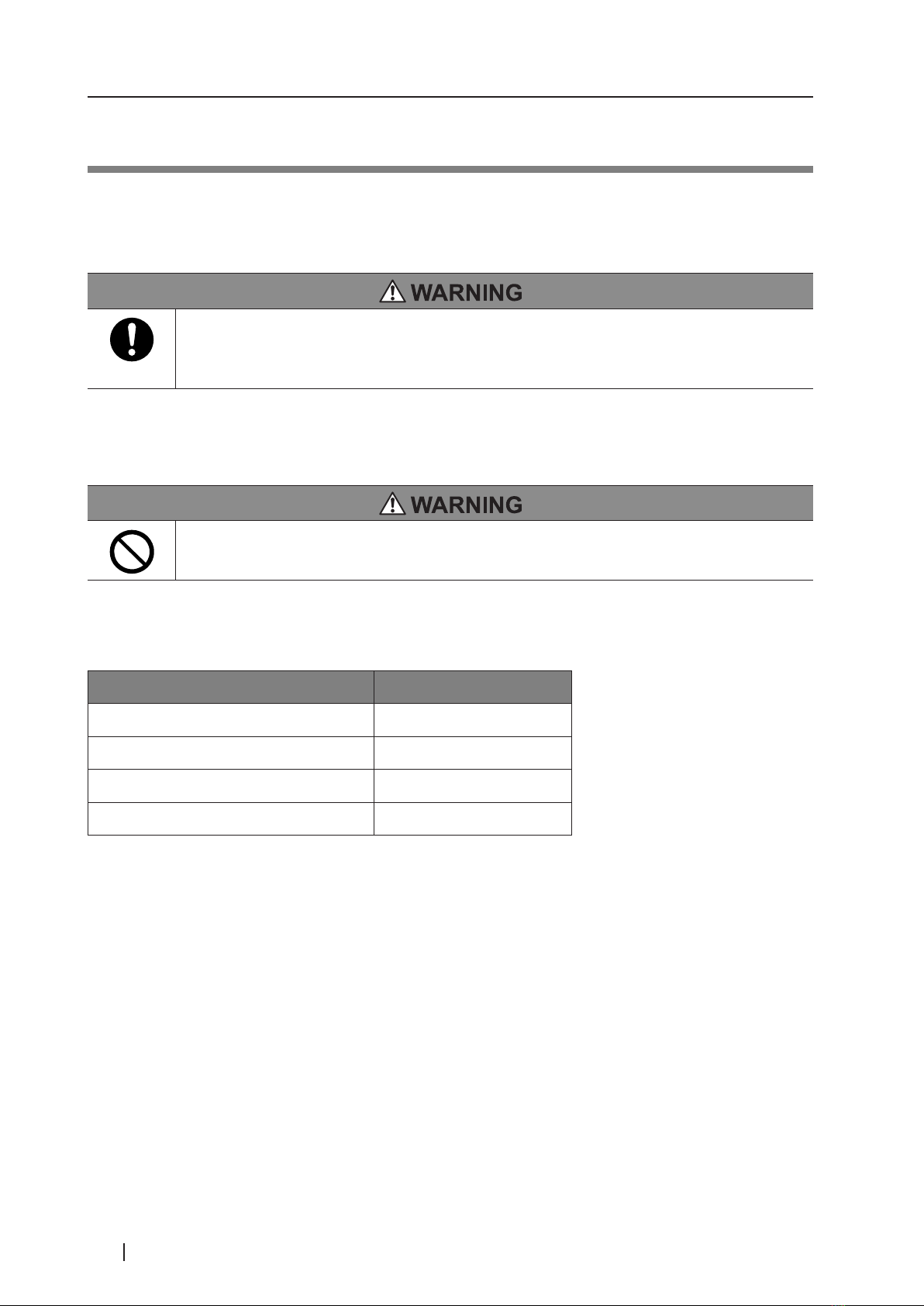 WARNING

WARNING